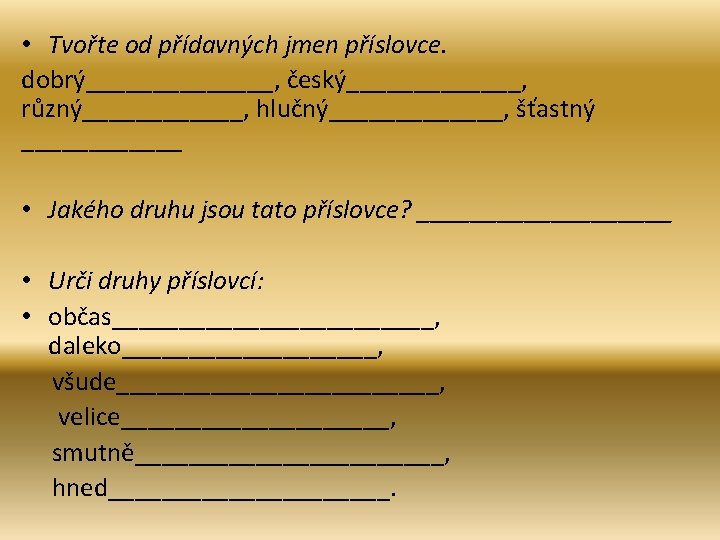 • Tvořte od přídavných jmen příslovce.

dobrý____, český____, různý____, hlučný____, šťastný ____

• Jakého druhu jsou tato příslovce? ____

• Urči druhy příslovcí:

• občas____,
daleko____,
všude____,
velice____,
smutně____,
hned____.